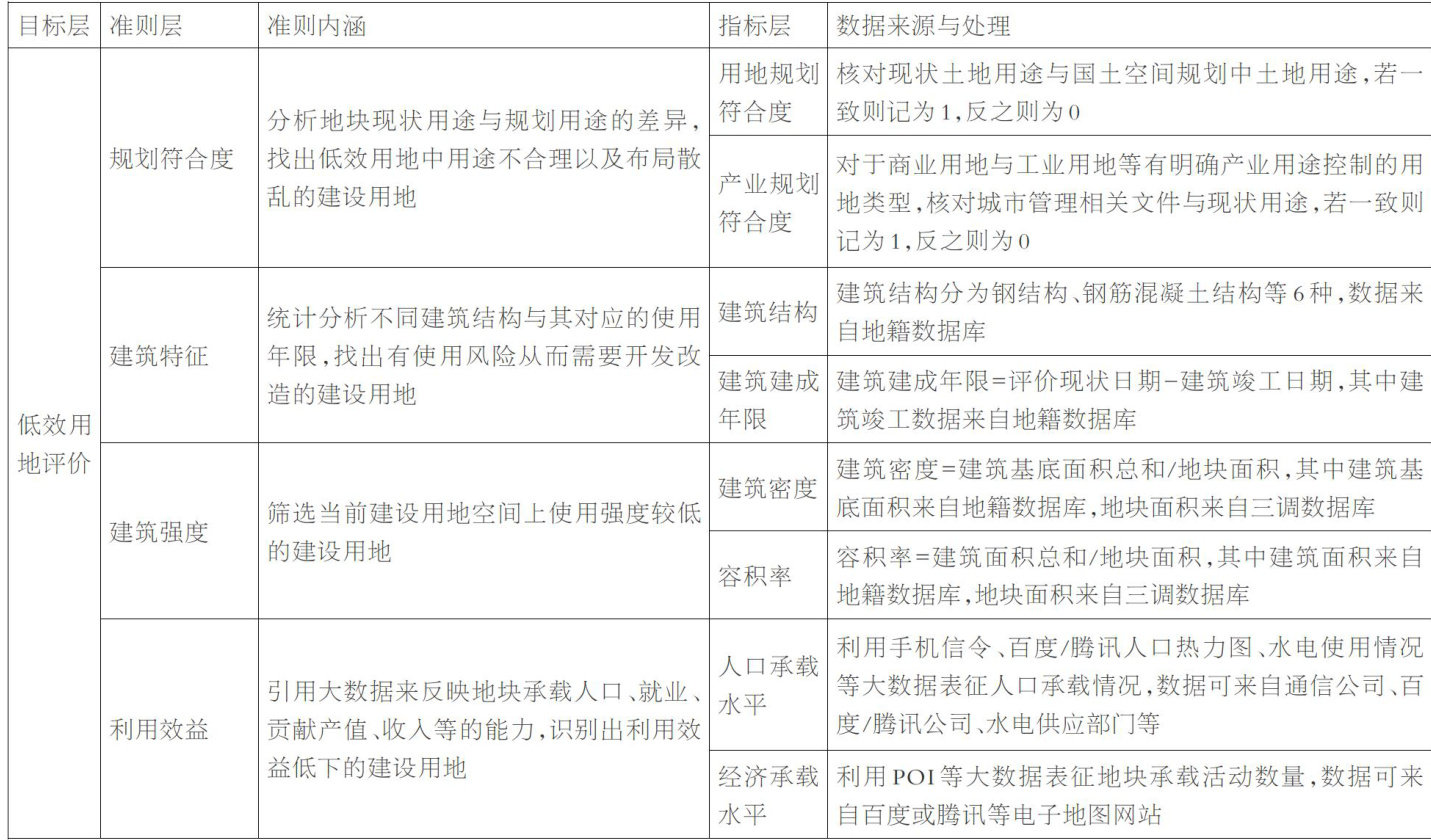 | 目标层 | 准则层 | 准则内涵 | 指标层 | 数据来源与处理 |
|---|---|---|---|---|
| 低效用地评价 | 规划符合度 | 分析地块现状用途与规划用途的差异，找出低效用地中用途不合理以及布局散乱的建设用地 | 用地规划符合度 | 核对现状土地用途与国土空间规划中土地用途，若一致则记为1，反之则为0 |
| | | | 产业规划符合度 | 对于商业用地与工业用地等有明确产业用途控制的用地类型，核对城市管理相关文件与现状用途，若一致则记为1，反之则为0 |
| | 建筑特征 | 统计分析不同建筑结构与其对应的使用年限，找出有使用风险从而需要开发改造的建设用地 | 建筑结构 | 建筑结构分为钢结构、钢筋混凝土结构等6种，数据来自地籍数据库 |
| | | | 建筑建成年限 | 建筑建成年限=评价现状日期-建筑竣工日期，其中建筑竣工数据来自地籍数据库 |
| | 建筑强度 | 筛选当前建设用地空间上使用强度较低的建设用地 | 建筑密度 | 建筑密度=建筑基底面积总和/地块面积，其中建筑基底面积来自地籍数据库，地块面积来自三调数据库 |
| | | | 容积率 | 容积率=建筑面积总和/地块面积，其中建筑面积来自地籍数据库，地块面积来自三调数据库 |
| | 利用效益 | 引用大数据来反映地块承载人口、就业、贡献产值、收入等的能力，识别出利用效益低下的建设用地 | 人口承载水平 | 利用手机信令、百度/腾讯人口热力图、水电使用情况等大数据表征人口承载情况，数据可来自通信公司、百度/腾讯公司、水电供应部门等 |
| | | | 经济承载水平 | 利用POI等大数据表征地块承载活动数量，数据可来自百度或腾讯等电子地图网站 |